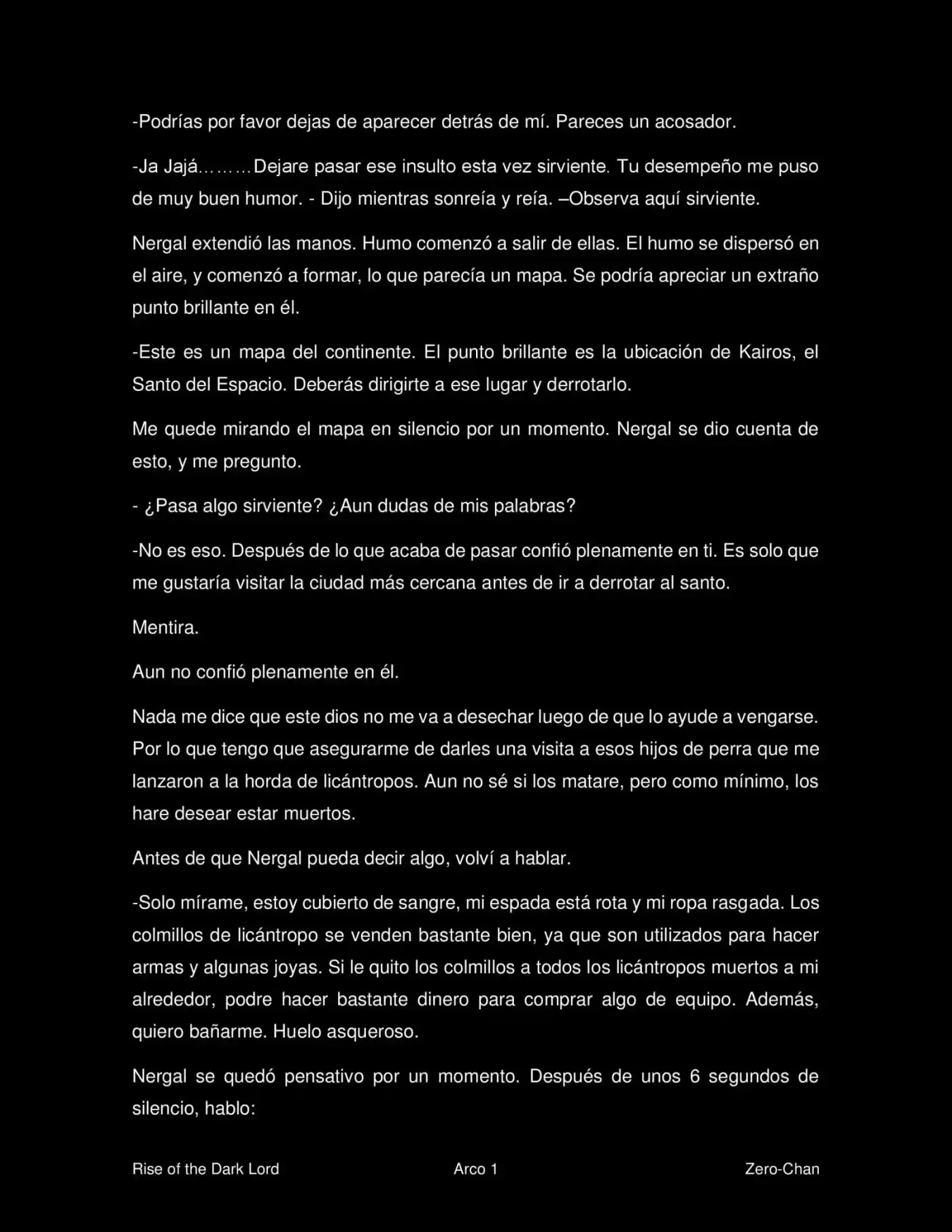 -Podrías por favor dejas de aparecer detrás de mí. Pareces un acosador.

-Ja Jajá………Dejare pasar ese insulto esta vez sirviente. Tu desempeño me puso de muy buen humor. - Dijo mientras sonreía y reía. –Observa aquí sirviente.

Nergal extendió las manos. Humo comenzó a salir de ellas. El humo se dispersó en el aire, y comenzó a formar, lo que parecía un mapa. Se podría apreciar un extraño punto brillante en él.

-Este es un mapa del continente. El punto brillante es la ubicación de Kairos, el Santo del Espacio. Deberás dirigirte a ese lugar y derrotarlo.

Me quede mirando el mapa en silencio por un momento. Nergal se dio cuenta de esto, y me pregunto.

- ¿Pasa algo sirviente? ¿Aun dudas de mis palabras?

-No es eso. Después de lo que acaba de pasar confió plenamente en ti. Es solo que me gustaría visitar la ciudad más cercana antes de ir a derrotar al santo.

Mentira.

Aun no confió plenamente en él.

Nada me dice que este dios no me va a desechar luego de que lo ayude a vengarse. Por lo que tengo que asegurarme de darles una visita a esos hijos de perra que me lanzaron a la horda de licántropos. Aun no sé si los matare, pero como mínimo, los hare desear estar muertos.

Antes de que Nergal pueda decir algo, volví a hablar.

-Solo mírame, estoy cubierto de sangre, mi espada está rota y mi ropa rasgada. Los colmillos de licántropo se venden bastante bien, ya que son utilizados para hacer armas y algunas joyas. Si le quito los colmillos a todos los licántropos muertos a mi alrededor, podre hacer bastante dinero para comprar algo de equipo. Además, quiero bañarme. Huelo asqueroso.

Nergal se quedó pensativo por un momento. Después de unos 6 segundos de silencio, hablo:

Rise of the Dark Lord Arco 1 Zero-Chan